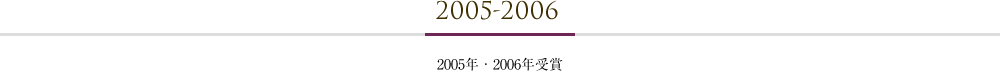 2005-2006

2005年・2006年受賞